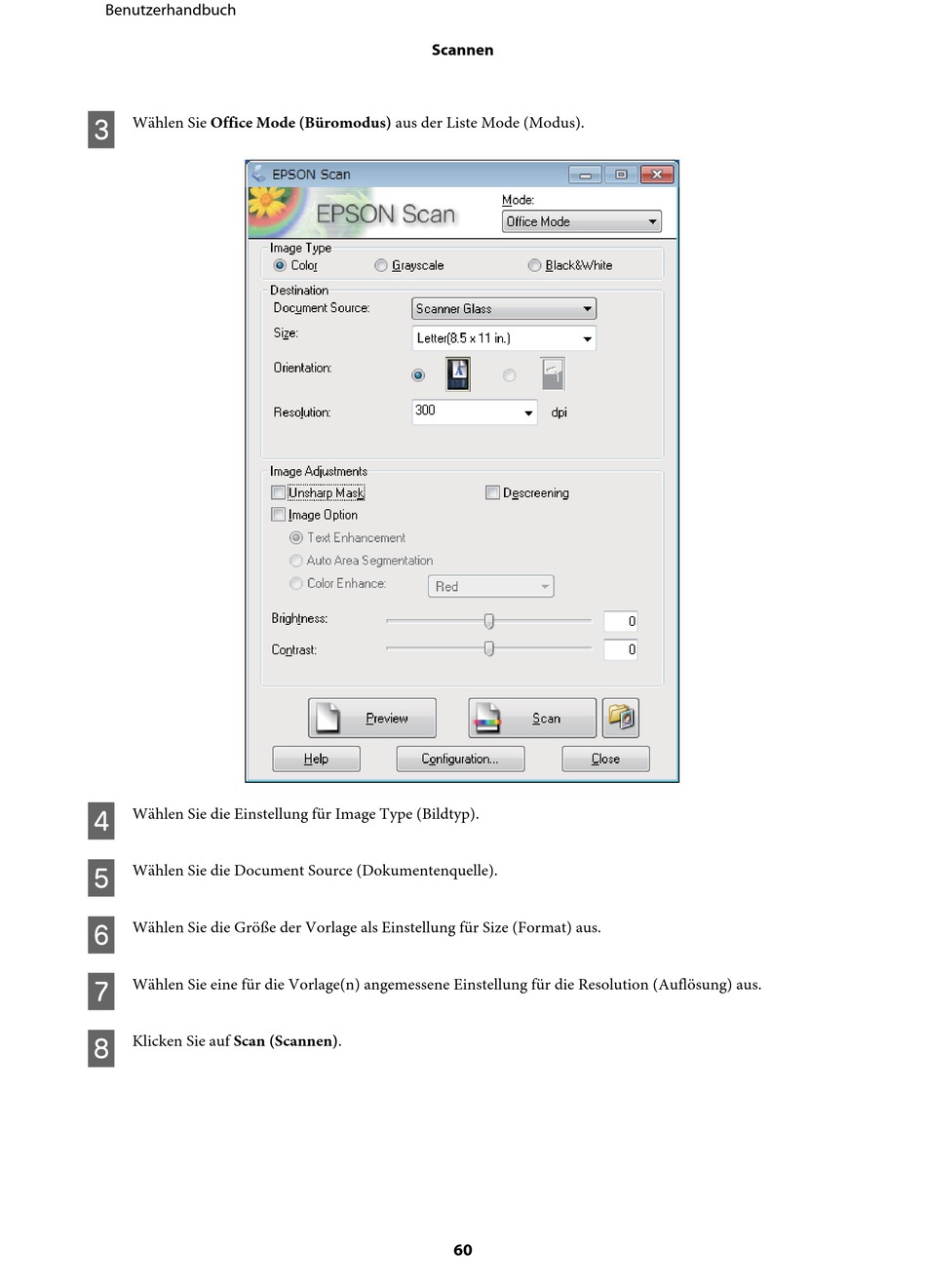 Benutzerhandbuch

Scannen

3 Wählen Sie Office Mode (Büromodus) aus der Liste Mode (Modus).

EPSON Scan

EPSON Scan

Mode:

Office Mode

Image Type

Color

Grayscale

Black&White

Destination

Document Source:

Scanner Glass

Size:

Letter(8.5 x 11 in.)

Orientation:

Resolution:

300

dpi

Image Adjustments

Unsharp Mask

Descreening

Image Option

Text Enhancement

Auto Area Segmentation

Color Enhance:

Red

Brightness:

0

Contrast:

0

Preview

Scan

Help

Configuration...

Close

4 Wählen Sie die Einstellung für Image Type (Bildtyp).

5 Wählen Sie die Document Source (Dokumentenquelle).

6 Wählen Sie die Größe der Vorlage als Einstellung für Size (Format) aus.

7 Wählen Sie eine für die Vorlage(n) angemessene Einstellung für die Resolution (Auflösung) aus.

8 Klicken Sie auf Scan (Scannen).

60